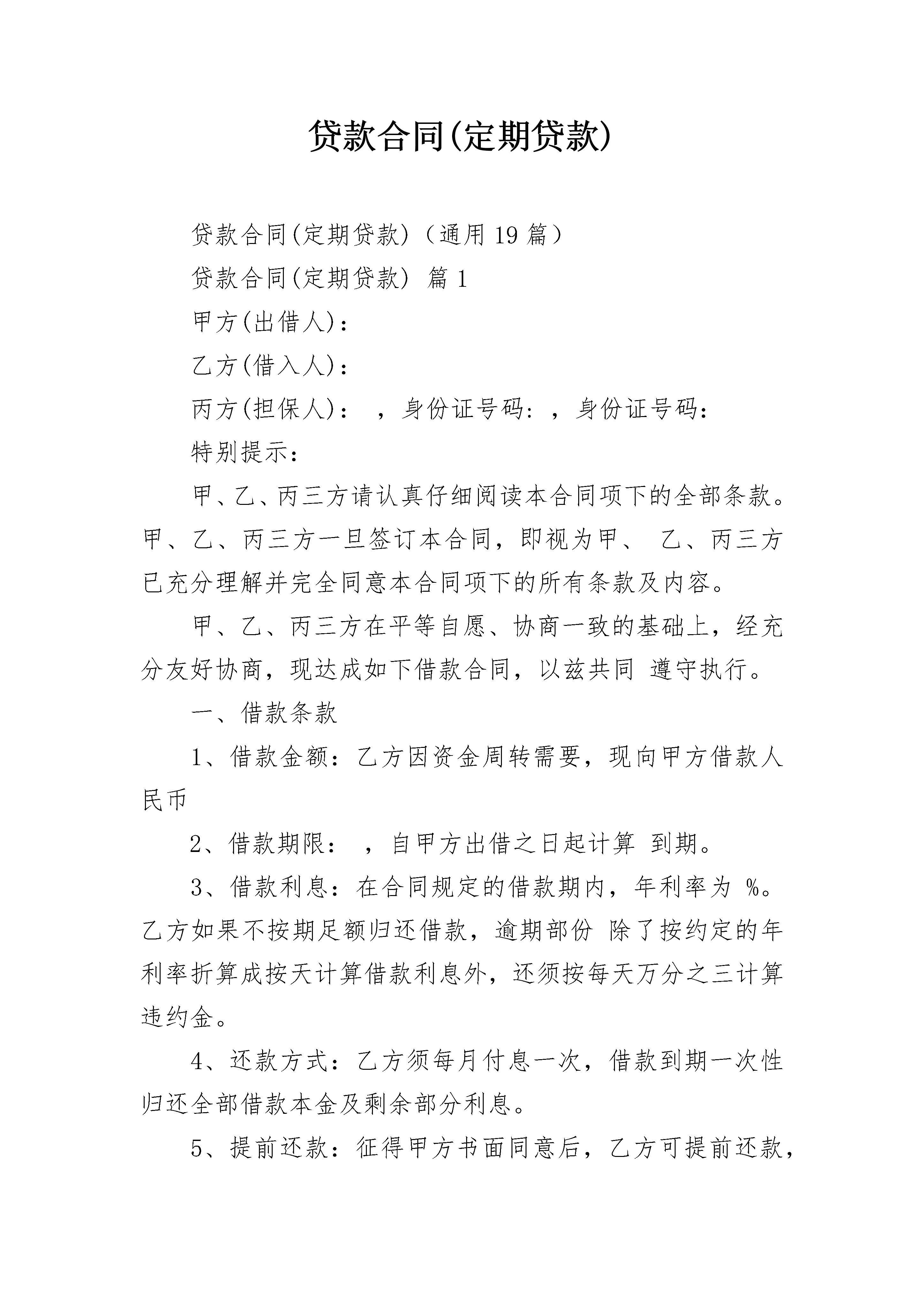 贷款合同(定期贷款)

贷款合同(定期贷款)（通用 19 篇）

贷款合同(定期贷款) 篇 1

甲方(出借人)：

乙方(借入人)：

丙方(担保人)： ，身份证号码：，身份证号码：

特别提示：

甲、乙、丙三方请认真仔细阅读本合同项下的全部条款。甲、乙、丙三方一旦签订本合同，即视为甲、 乙、丙三方已充分理解并完全同意本合同项下的所有条款及内容。

甲、乙、丙三方在平等自愿、协商一致的基础上，经充分友好协商，现达成如下借款合同，以兹共同 遵守执行。

一、借款条款

1、借款金额：乙方因资金周转需要，现向甲方借款人民币

2、借款期限： ，自甲方出借之日起计算 到期。

3、借款利息：在合同规定的借款期内，年利率为 %。乙方如果不按期足额归还借款，逾期部份 除了按约定的年利率折算成按天计算借款利息外，还须按每天万分之三计算违约金。

4、还款方式：乙方须每月付息一次，借款到期一次性归还全部借款本金及剩余部分利息。

5、提前还款：征得甲方书面同意后，乙方可提前还款，